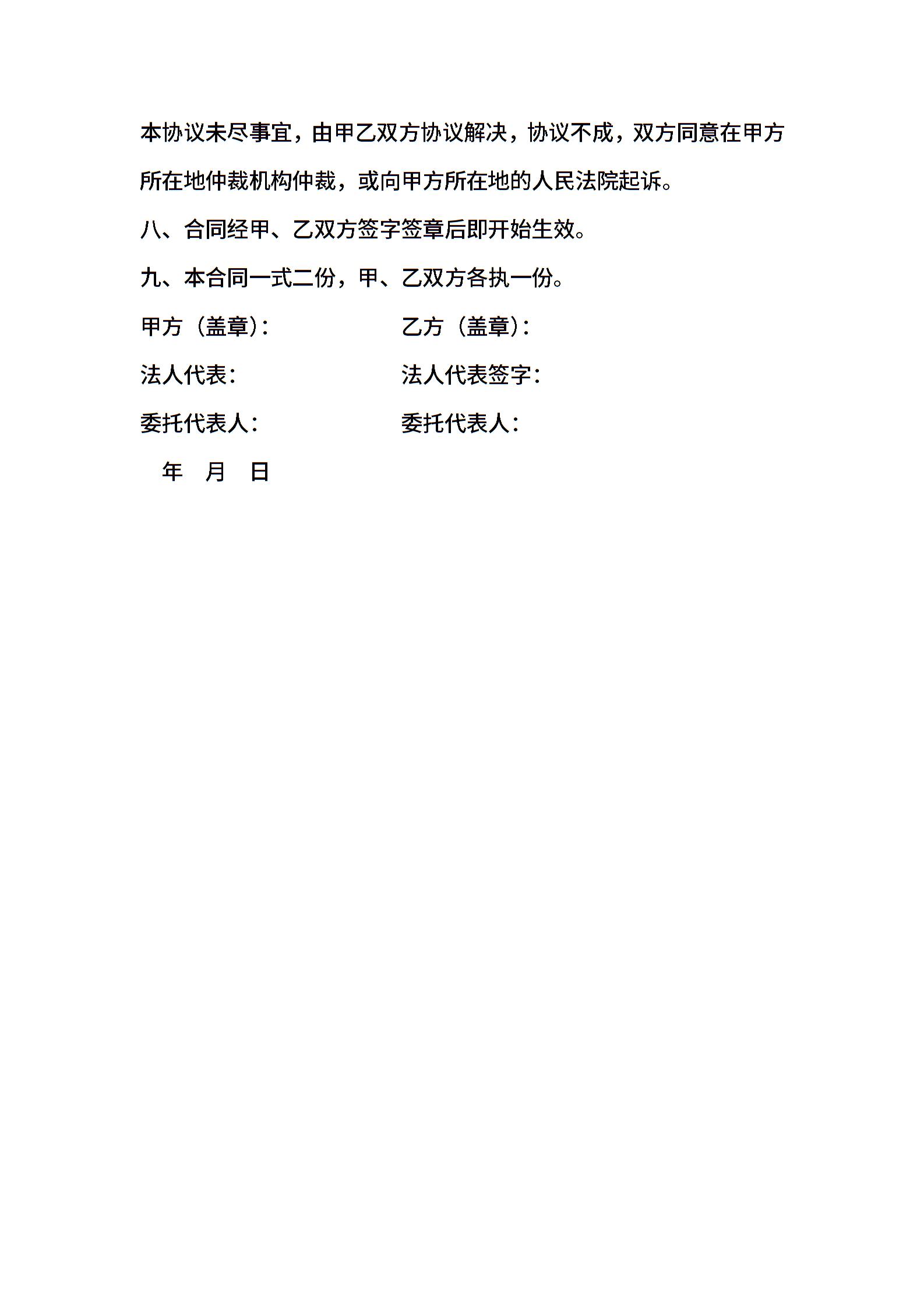 本协议未尽事宜，由甲乙双方协议解决，协议不成，双方同意在甲方所在地仲裁机构仲裁，或向甲方所在地的人民法院起诉。

八、合同经甲、乙双方签字签章后即开始生效。

九、本合同一式二份，甲、乙双方各执一份。

甲方（盖章）：　　　　　　乙方（盖章）：

法人代表：　　　　　　　　法人代表签字：

委托代表人：　　　　　　　委托代表人：

年　月　日